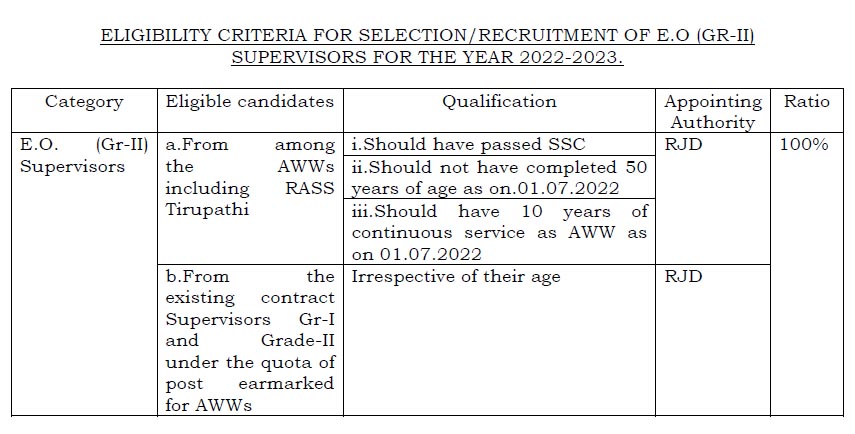 ELIGIBILITY CRITERIA FOR SELECTION/RECRUITMENT OF E.O (GR-II) SUPERVISORS FOR THE YEAR 2022-2023.

| Category | Eligible candidates | Qualification | Appointing Authority | Ratio |
|---|---|---|---|---|
| E.O. (Gr-II) Supervisors | a.From among the AWWs including RASS Tirupathi | i.Should have passed SSC | RJD | 100% |
| | | ii.Should not have completed 50 years of age as on.01.07.2022 | | |
| | | iii.Should have 10 years of continuous service as AWW as on 01.07.2022 | | |
| | b.From the existing contract Supervisors Gr-I and Grade-II under the quota of post earmarked for AWWs | Irrespective of their age | RJD | |